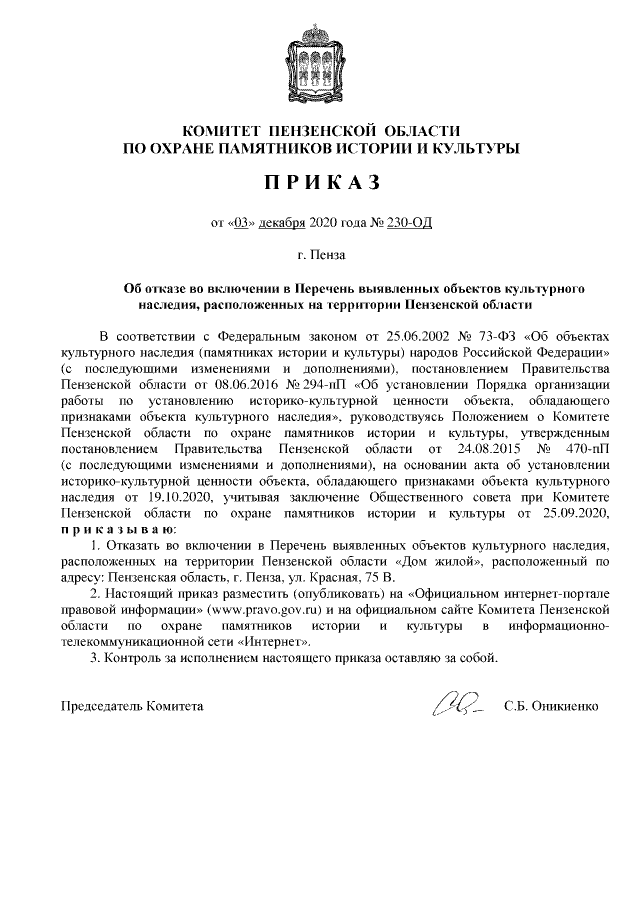 КОМИТЕТ ПЕНЗЕНСКОЙ ОБЛАСТИ
ПО ОХРАНЕ ПАМЯТНИКОВ ИСТОРИИ И КУЛЬТУРЫ

П Р И К А З

от «03» декабря 2020 года № 230-ОД

г. Пенза

Об отказе во включении в Перечень выявленных объектов культурного наследия, расположенных на территории Пензенской области

В соответствии с Федеральным законом от 25.06.2002 № 73-ФЗ «Об объектах культурного наследия (памятниках истории и культуры) народов Российской Федерации» (с последующими изменениями и дополнениями), постановлением Правительства Пензенской области от 08.06.2016 № 294-пП «Об установлении Порядка организации работы по установлению историко-культурной ценности объекта, обладающего признаками объекта культурного наследия», руководствуясь Положением о Комитете Пензенской области по охране памятников истории и культуры, утвержденным постановлением Правительства Пензенской области от 24.08.2015 № 470-пП (с последующими изменениями и дополнениями), на основании акта об установлении историко-культурной ценности объекта, обладающего признаками объекта культурного наследия от 19.10.2020, учитывая заключение Общественного совета при Комитете Пензенской области по охране памятников истории и культуры от 25.09.2020, п р и к а з ы в а ю:

1. Отказать во включении в Перечень выявленных объектов культурного наследия, расположенных на территории Пензенской области «Дом жилой», расположенный по адресу: Пензенская область, г. Пенза, ул. Красная, 75 В.

2. Настоящий приказ разместить (опубликовать) на «Официальном интернет-портале правовой информации» (www.pravo.gov.ru) и на официальном сайте Комитета Пензенской области по охране памятников истории и культуры в информационно-телекоммуникационной сети «Интернет».

3. Контроль за исполнением настоящего приказа оставляю за собой.

Председатель Комитета С.Б. Оникиенко